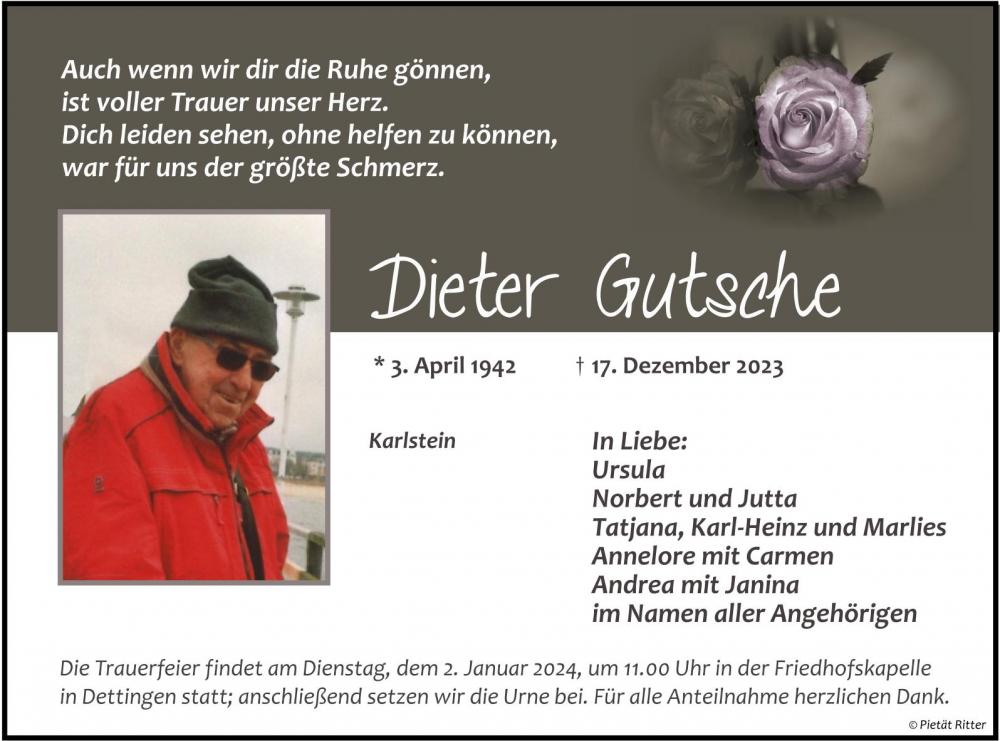 Auch wenn wir dir die Ruhe gönnen,
ist voller Trauer unser Herz.
Dich leiden sehen, ohne helfen zu können,
war für uns der größte Schmerz.

Dieter Gutsche

* 3. April 1942 † 17. Dezember 2023

Karlstein

In Liebe:
Ursula
Norbert und Jutta
Tatjana, Karl-Heinz und Marlies
Annelore mit Carmen
Andrea mit Janina
im Namen aller Angehörigen

Die Trauerfeier findet am Dienstag, dem 2. Januar 2024, um 11.00 Uhr in der Friedhofskapelle in Dettingen statt; anschließend setzen wir die Urne bei. Für alle Anteilnahme herzlichen Dank.

© Pietät Ritter